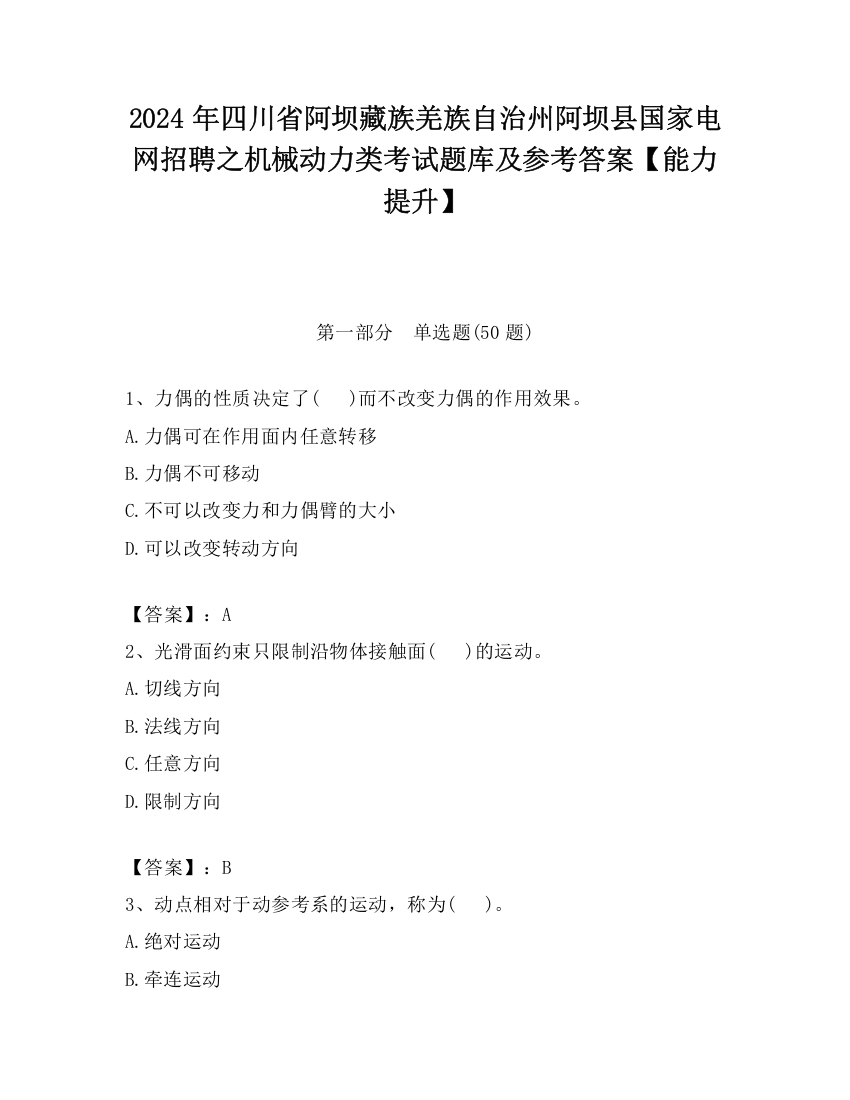 2024 年四川省阿坝藏族羌族自治州阿坝县国家电网招聘之机械动力类考试题库及参考答案【能力提升】

第一部分　单选题(50 题)

1、力偶的性质决定了(　　)而不改变力偶的作用效果。

A.力偶可在作用面内任意转移

B.力偶不可移动

C.不可以改变力和力偶臂的大小

D.可以改变转动方向

【答案】：A

2、光滑面约束只限制沿物体接触面(　　)的运动。

A.切线方向

B.法线方向

C.任意方向

D.限制方向

【答案】：B

3、动点相对于动参考系的运动，称为(　　)。

A.绝对运动

B.牵连运动